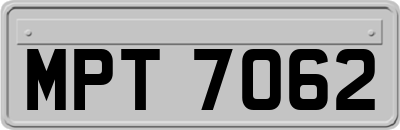 MPT 7062